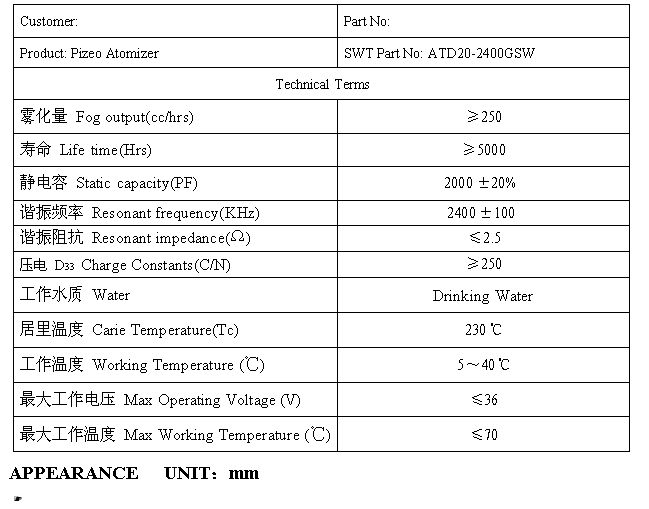 | Customer: | Part No: |
|---|---|
| Product: Pizeo Atomizer | SWT Part No: ATD20-2400GSW |
| Technical Terms | |
| 雾化量 Fog output(cc/hrs) | ≥250 |
| 寿命 Life time(Hrs) | ≥5000 |
| 静电容 Static capacity(PF) | 2000 ±20% |
| 谐振频率 Resonant frequency(KHz) | 2400 ±100 |
| 谐振阻抗 Resonant impedance(Ω) | ≤2.5 |
| 压电 D33 Charge Constants(C/N) | ≥250 |
| 工作水质 Water | Drinking Water |
| 居里温度 Carie Temperature(Tc) | 230 ℃ |
| 工作温度 Working Temperature (℃) | 5～40 ℃ |
| 最大工作电压 Max Operating Voltage (V) | ≤36 |
| 最大工作温度 Max Working Temperature (℃) | ≤70 |

APPEARANCE UNIT：mm